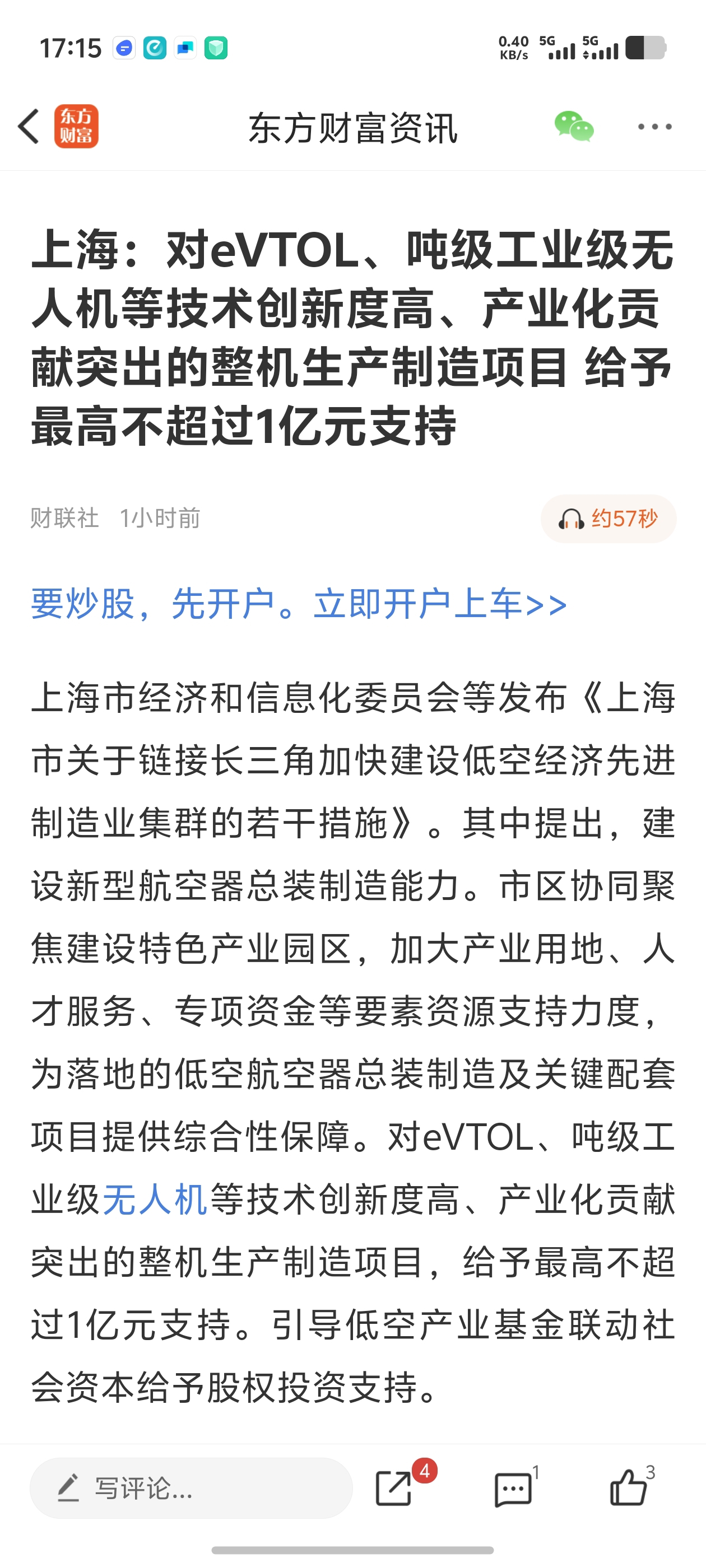 17:15

0.40 KB/s 5G 5G

东方财富

东方财富资讯

上海：对eVTOL、吨级工业级无人机等技术创新度高、产业化贡献突出的整机生产制造项目 给予最高不超过1亿元支持

财联社 1小时前

约57秒

要炒股，先开户。立即开户上车>>

上海市经济和信息化委员会等发布《上海市关于链接长三角加快建设低空经济先进制造业集群的若干措施》。其中提出，建设新型航空器总装制造能力。市区协同聚焦建设特色产业园区，加大产业用地、人才服务、专项资金等要素资源支持力度，为落地的低空航空器总装制造及关键配套项目提供综合性保障。对eVTOL、吨级工业级无人机等技术创新度高、产业化贡献突出的整机生产制造项目，给予最高不超过1亿元支持。引导低空产业基金联动社会资本给予股权投资支持。

写评论...

4

1

3